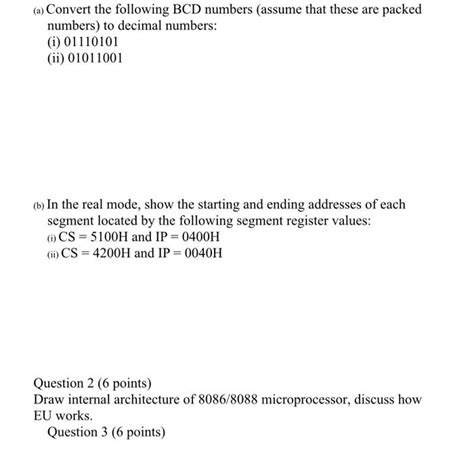 (a) Convert the following BCD numbers (assume that these are packed numbers) to decimal numbers:
(i) 01110101
(ii) 01011001

(b) In the real mode, show the starting and ending addresses of each segment located by the following segment register values:
(i) CS = 5100H and IP = 0400H
(ii) CS = 4200H and IP = 0040H

Question 2 (6 points)
Draw internal architecture of 8086/8088 microprocessor, discuss how EU works.
Question 3 (6 points)